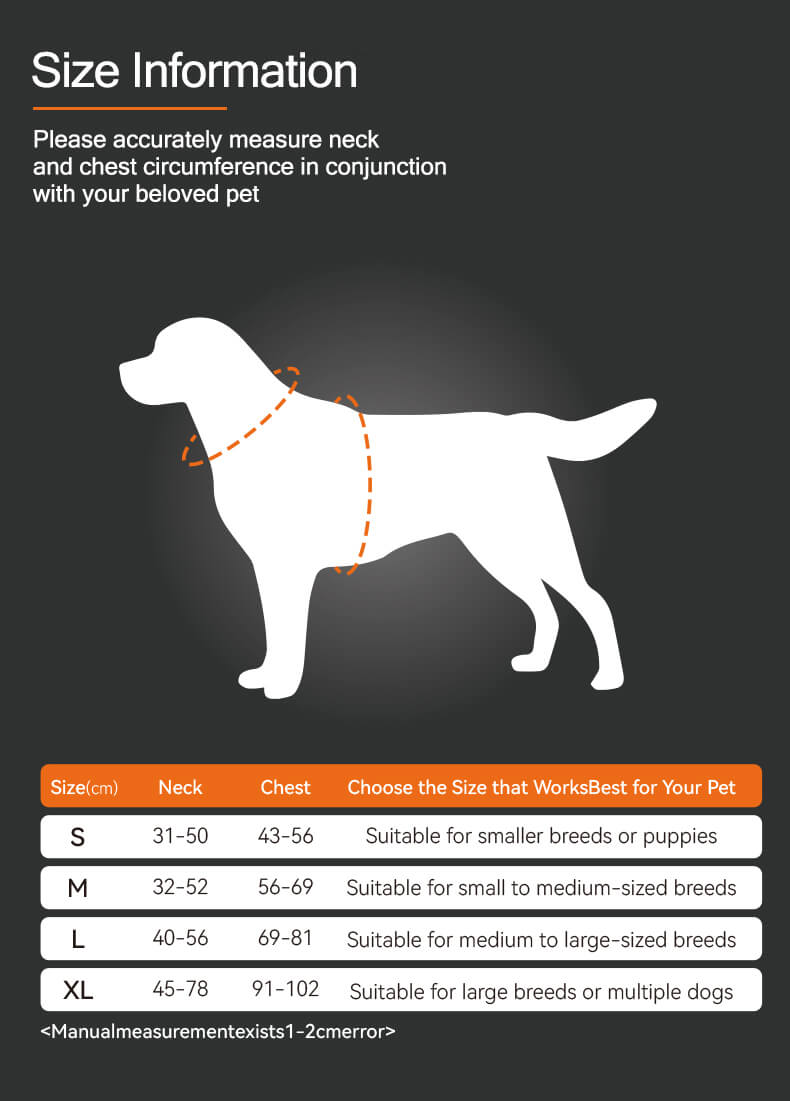 Size Information

Please accurately measure neck and chest circumference in conjunction with your beloved pet

| Size(cm) | Neck | Chest | Choose the Size that WorksBest for Your Pet |
|---|---|---|---|
| S | 31-50 | 43-56 | Suitable for smaller breeds or puppies |
| M | 32-52 | 56-69 | Suitable for small to medium-sized breeds |
| L | 40-56 | 69-81 | Suitable for medium to large-sized breeds |
| XL | 45-78 | 91-102 | Suitable for large breeds or multiple dogs |

<Manualmeasurementexists1-2cmerror>